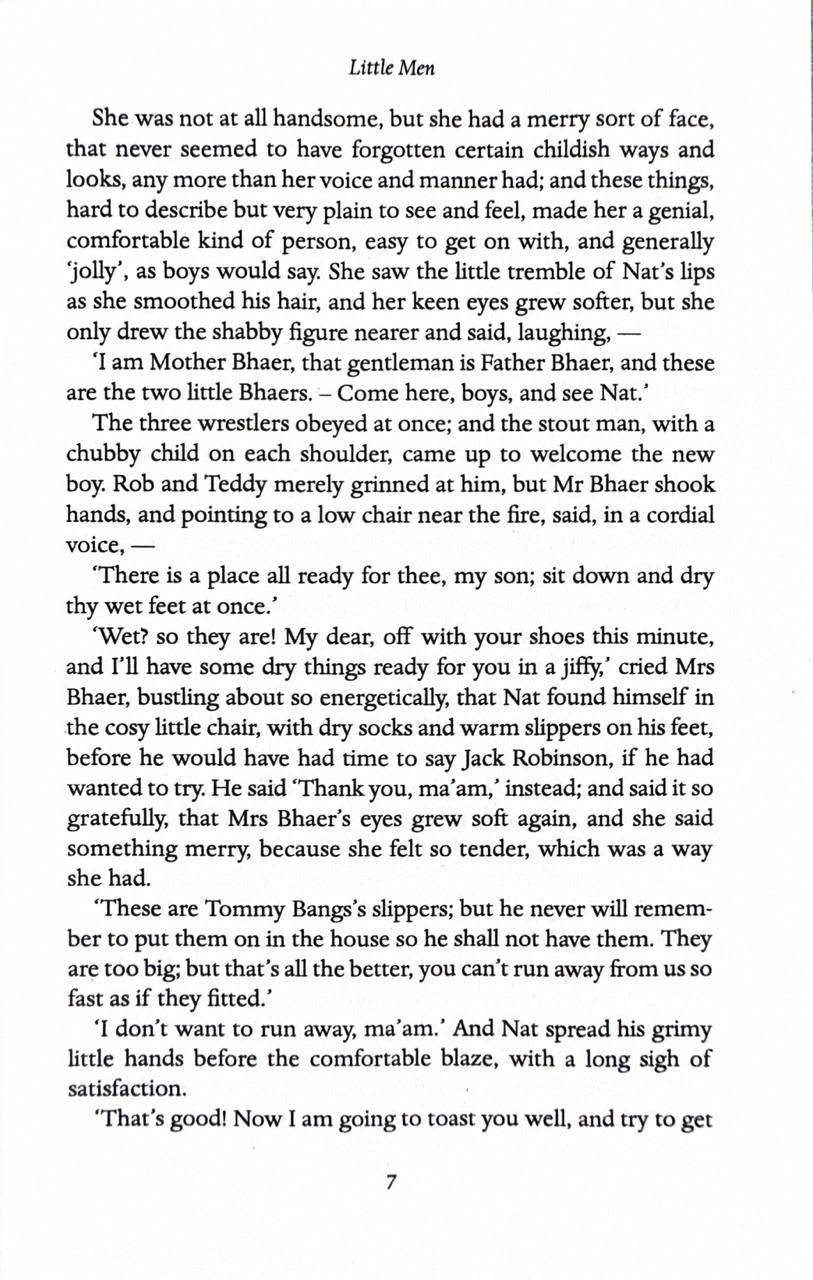 Little Men

She was not at all handsome, but she had a merry sort of face, that never seemed to have forgotten certain childish ways and looks, any more than her voice and manner had; and these things, hard to describe but very plain to see and feel, made her a genial, comfortable kind of person, easy to get on with, and generally 'jolly', as boys would say. She saw the little tremble of Nat's lips as she smoothed his hair, and her keen eyes grew softer, but she only drew the shabby figure nearer and said, laughing, —

'I am Mother Bhaer, that gentleman is Father Bhaer, and these are the two little Bhaers. – Come here, boys, and see Nat.'

The three wrestlers obeyed at once; and the stout man, with a chubby child on each shoulder, came up to welcome the new boy. Rob and Teddy merely grinned at him, but Mr Bhaer shook hands, and pointing to a low chair near the fire, said, in a cordial voice, —

'There is a place all ready for thee, my son; sit down and dry thy wet feet at once.'

'Wet? so they are! My dear, off with your shoes this minute, and I'll have some dry things ready for you in a jiffy,' cried Mrs Bhaer, bustling about so energetically, that Nat found himself in the cosy little chair, with dry socks and warm slippers on his feet, before he would have had time to say Jack Robinson, if he had wanted to try. He said 'Thank you, ma'am,' instead; and said it so gratefully, that Mrs Bhaer's eyes grew soft again, and she said something merry, because she felt so tender, which was a way she had.

'These are Tommy Bangs's slippers; but he never will remember to put them on in the house so he shall not have them. They are too big; but that's all the better, you can't run away from us so fast as if they fitted.'

'I don't want to run away, ma'am.' And Nat spread his grimy little hands before the comfortable blaze, with a long sigh of satisfaction.

'That's good! Now I am going to toast you well, and try to get

7